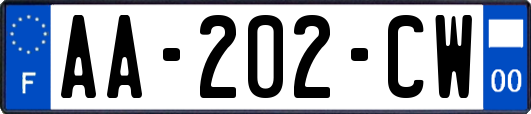 F

AA-202-CW

00